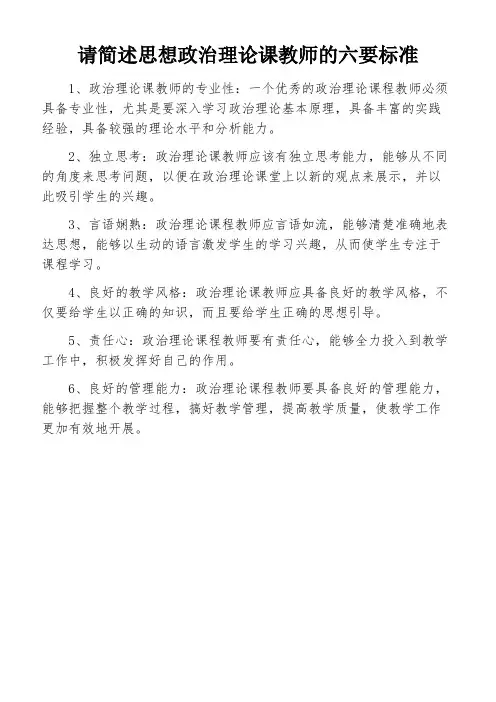 请简述思想政治理论课教师的六要标准

1、政治理论课教师的专业性：一个优秀的政治理论课程教师必须具备专业性，尤其是要深入学习政治理论基本原理，具备丰富的实践经验，具备较强的理论水平和分析能力。

2、独立思考：政治理论课教师应该有独立思考能力，能够从不同的角度来思考问题，以便在政治理论课堂上以新的观点来展示，并以此吸引学生的兴趣。

3、言语娴熟：政治理论课程教师应言语如流，能够清楚准确地表达思想，能够以生动的语言激发学生的学习兴趣，从而使学生专注于课程学习。

4、良好的教学风格：政治理论课教师应具备良好的教学风格，不仅要给学生以正确的知识，而且要给学生正确的思想引导。

5、责任心：政治理论课程教师要有责任心，能够全力投入到教学工作中，积极发挥好自己的作用。

6、良好的管理能力：政治理论课程教师要具备良好的管理能力，能够把握整个教学过程，搞好教学管理，提高教学质量，使教学工作更加有效地开展。